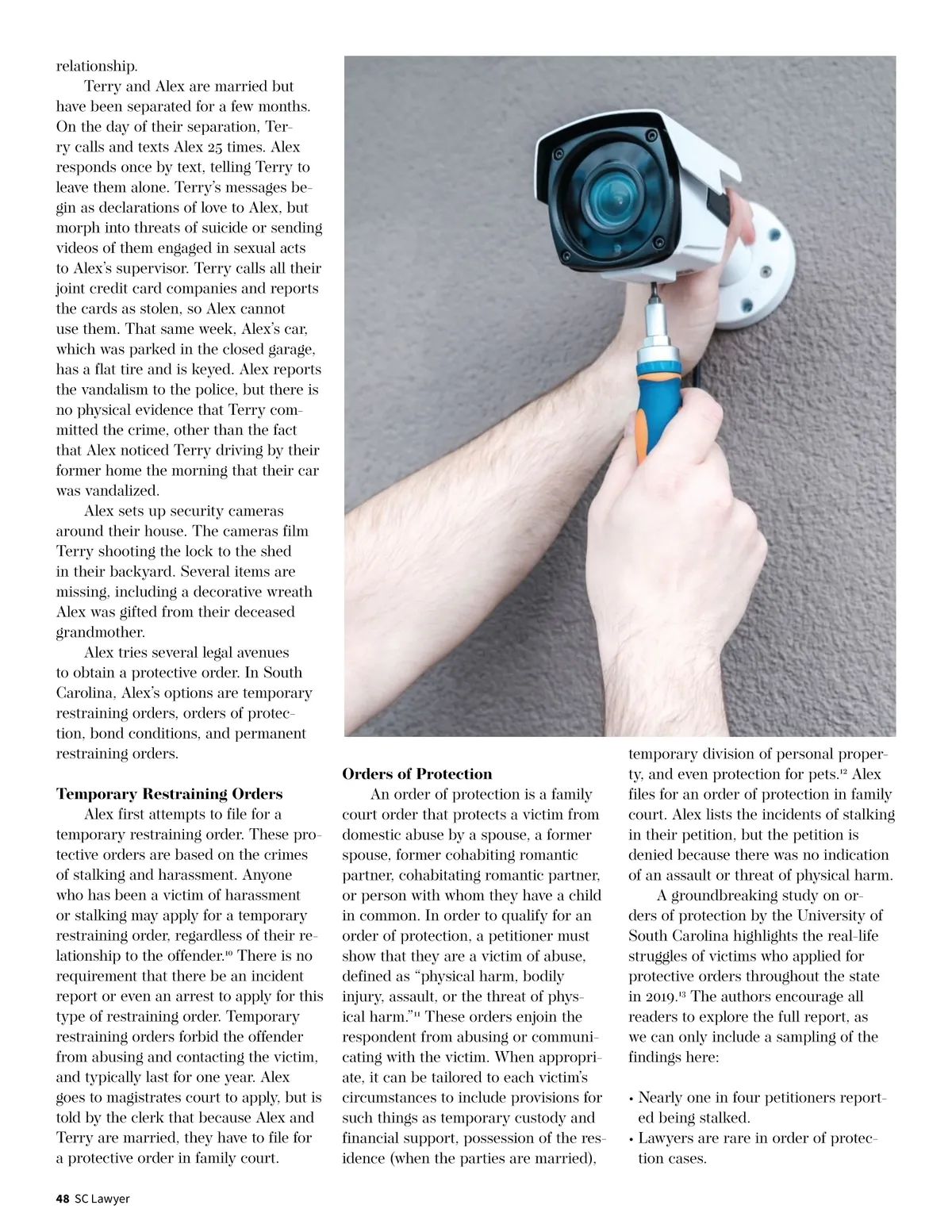 relationship.

Terry and Alex are married but have been separated for a few months. On the day of their separation, Terry calls and texts Alex 25 times. Alex responds once by text, telling Terry to leave them alone. Terry's messages begin as declarations of love to Alex, but morph into threats of suicide or sending videos of them engaged in sexual acts to Alex's supervisor. Terry calls all their joint credit card companies and reports the cards as stolen, so Alex cannot use them. That same week, Alex's car, which was parked in the closed garage, has a flat tire and is keyed. Alex reports the vandalism to the police, but there is no physical evidence that Terry committed the crime, other than the fact that Alex noticed Terry driving by their former home the morning that their car was vandalized.

Alex sets up security cameras around their house. The cameras film Terry shooting the lock to the shed in their backyard. Several items are missing, including a decorative wreath Alex was gifted from their deceased grandmother.

Alex tries several legal avenues to obtain a protective order. In South Carolina, Alex's options are temporary restraining orders, orders of protection, bond conditions, and permanent restraining orders.

**Temporary Restraining Orders**

Alex first attempts to file for a temporary restraining order. These protective orders are based on the crimes of stalking and harassment. Anyone who has been a victim of harassment or stalking may apply for a temporary restraining order, regardless of their relationship to the offender.$^{10}$ There is no requirement that there be an incident report or even an arrest to apply for this type of restraining order. Temporary restraining orders forbid the offender from abusing and contacting the victim, and typically last for one year. Alex goes to magistrates court to apply, but is told by the clerk that because Alex and Terry are married, they have to file for a protective order in family court.

**Orders of Protection**

An order of protection is a family court order that protects a victim from domestic abuse by a spouse, a former spouse, former cohabiting romantic partner, cohabitating romantic partner, or person with whom they have a child in common. In order to qualify for an order of protection, a petitioner must show that they are a victim of abuse, defined as "physical harm, bodily injury, assault, or the threat of physical harm."$^{11}$ These orders enjoin the respondent from abusing or communicating with the victim. When appropriate, it can be tailored to each victim's circumstances to include provisions for such things as temporary custody and financial support, possession of the residence (when the parties are married), temporary division of personal property, and even protection for pets.$^{12}$ Alex files for an order of protection in family court. Alex lists the incidents of stalking in their petition, but the petition is denied because there was no indication of an assault or threat of physical harm.

A groundbreaking study on orders of protection by the University of South Carolina highlights the real-life struggles of victims who applied for protective orders throughout the state in 2019.$^{13}$ The authors encourage all readers to explore the full report, as we can only include a sampling of the findings here:

• Nearly one in four petitioners reported being stalked.
• Lawyers are rare in order of protection cases.

48 SC Lawyer